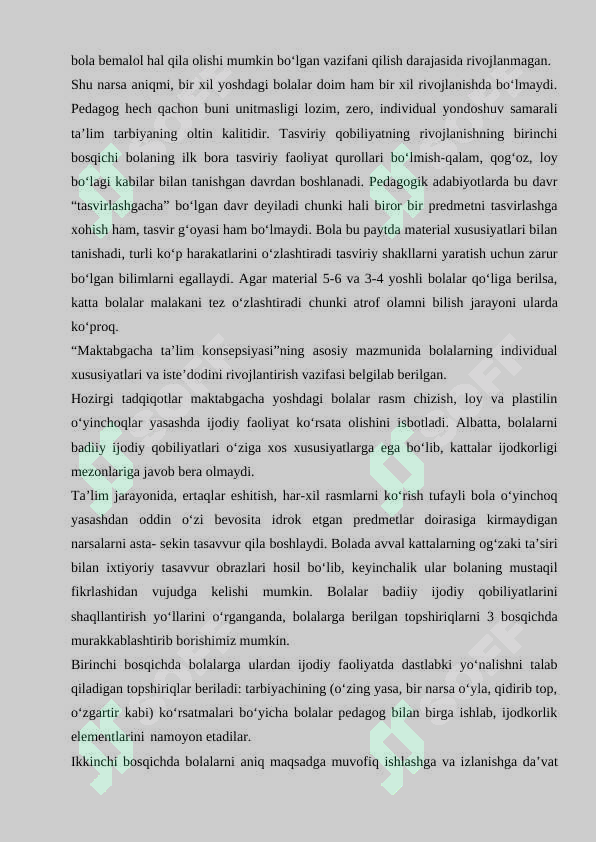 bola bemalol hal qila olishi mumkin bo‘lgan vazifani qilish darajasida rivojlanmagan. Shu narsa aniqmi, bir xil yoshdagi bolalar doim ham bir xil rivojlanishda bo‘lmaydi. Pedagog hech qachon buni unitmasligi lozim, zero, individual yondoshuv samarali ta’lim tarbiyaning oltin kalitidir. Tasviriy qobiliyatning rivojlanishning birinchi bosqichi bolaning ilk bora tasviriy faoliyat qurollari bo‘lmish-qalam, qog‘oz, loy bo‘lagi kabilar bilan tanishgan davrdan boshlanadi. Pedagogik adabiyotlarda bu davr “tasvirlashgacha” bo‘lgan davr deyiladi chunki hali biror bir predmetni tasvirlashga xohish ham, tasvir g‘oyasi ham bo‘lmaydi. Bola bu paytda material xususiyatlari bilan tanishadi, turli ko‘p harakatlarini o‘zlashtiradi tasviriy shakllarni yaratish uchun zarur bo‘lgan bilimlarni egallaydi. Agar material 5-6 va 3-4 yoshli bolalar qo‘liga berilsa, katta bolalar malakani tez o‘zlashtiradi chunki atrof olamni bilish jarayoni ularda ko‘proq.
“Maktabgacha ta’lim konsepsiyasi”ning asosiy mazmunida bolalarning individual xususiyatlari va iste’dodini rivojlantirish vazifasi belgilab berilgan.
Hozirgi tadqiqotlar maktabgacha yoshdagi bolalar rasm chizish, loy va plastilin o‘yinchoqlar yasashda ijodiy faoliyat ko‘rsata olishini isbotladi. Albatta, bolalarni badiiy ijodiy qobiliyatlari o‘ziga xos xususiyatlarga ega bo‘lib, kattalar ijodkorligi mezonlariga javob bera olmaydi.
Ta’lim jarayonida, ertaqlar eshitish, har-xil rasmlarni ko‘rish tufayli bola o‘yinchoq yasashdan oddin o‘zi bevosita idrok etgan predmetlar doirasiga kirmaydigan narsalarni asta- sekin tasavvur qila boshlaydi. Bolada avval kattalarning og‘zaki ta’siri bilan ixtiyoriy tasavvur obrazlari hosil bo‘lib, keyinchalik ular bolaning mustaqil fikrlashidan vujudga kelishi mumkin. Bolalar badiiy ijodiy qobiliyatlarini shaqllantirish yo‘llarini o‘rganganda, bolalarga berilgan topshiriqlarni 3 bosqichda murakkablashtirib borishimiz mumkin.
Birinchi bosqichda bolalarga ulardan ijodiy faoliyatda dastlabki yo‘nalishni talab qiladigan topshiriqlar beriladi: tarbiyachining (o‘zing yasa, bir narsa o‘yla, qidirib top, o‘zgartir kabi) ko‘rsatmalari bo‘yicha bolalar pedagog bilan birga ishlab, ijodkorlik elementlarini namoyon etadilar.
Ikkinchi bosqichda bolalarni aniq maqsadga muvofiq ishlashga va izlanishga da’vat